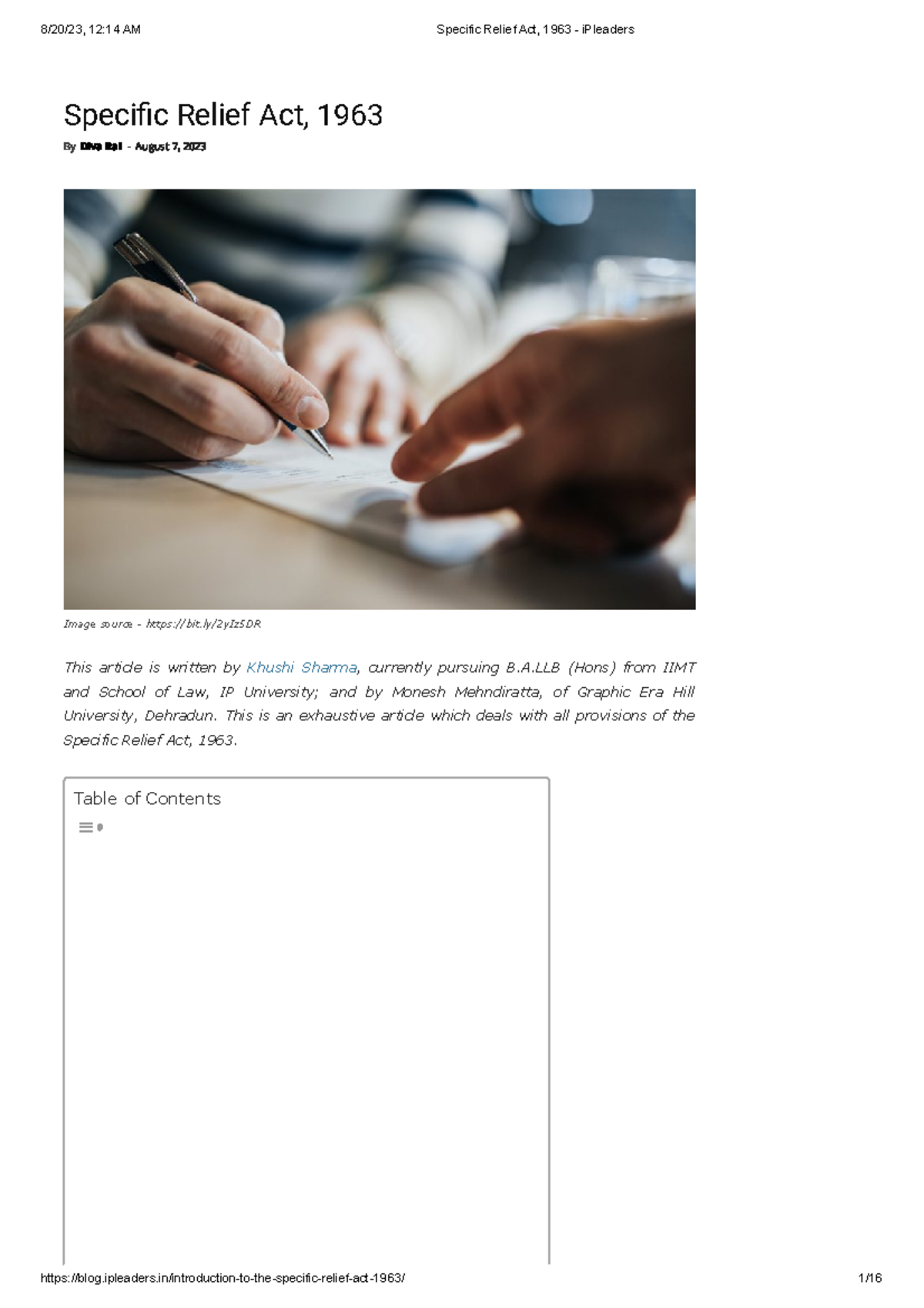 8/20/23, 12:14 AM

Specific Relief Act, 1963 - iPleaders

Specific Relief Act, 1963

By Diva Rai - August 7, 2023

Image source - https://bit.ly/2yIz5DR

This article is written by Khushi Sharma, currently pursuing B.A.LLB (Hons) from IIMT and School of Law, IP University; and by Monesh Mehndiratta, of Graphic Era Hill University, Dehradun. This is an exhaustive article which deals with all provisions of the Specific Relief Act, 1963.

Table of Contents

https://blog.ipleaders.in/introduction-to-the-specific-relief-act-1963/

1/16